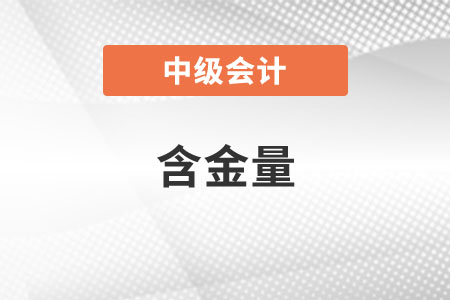 中级会计

含金量